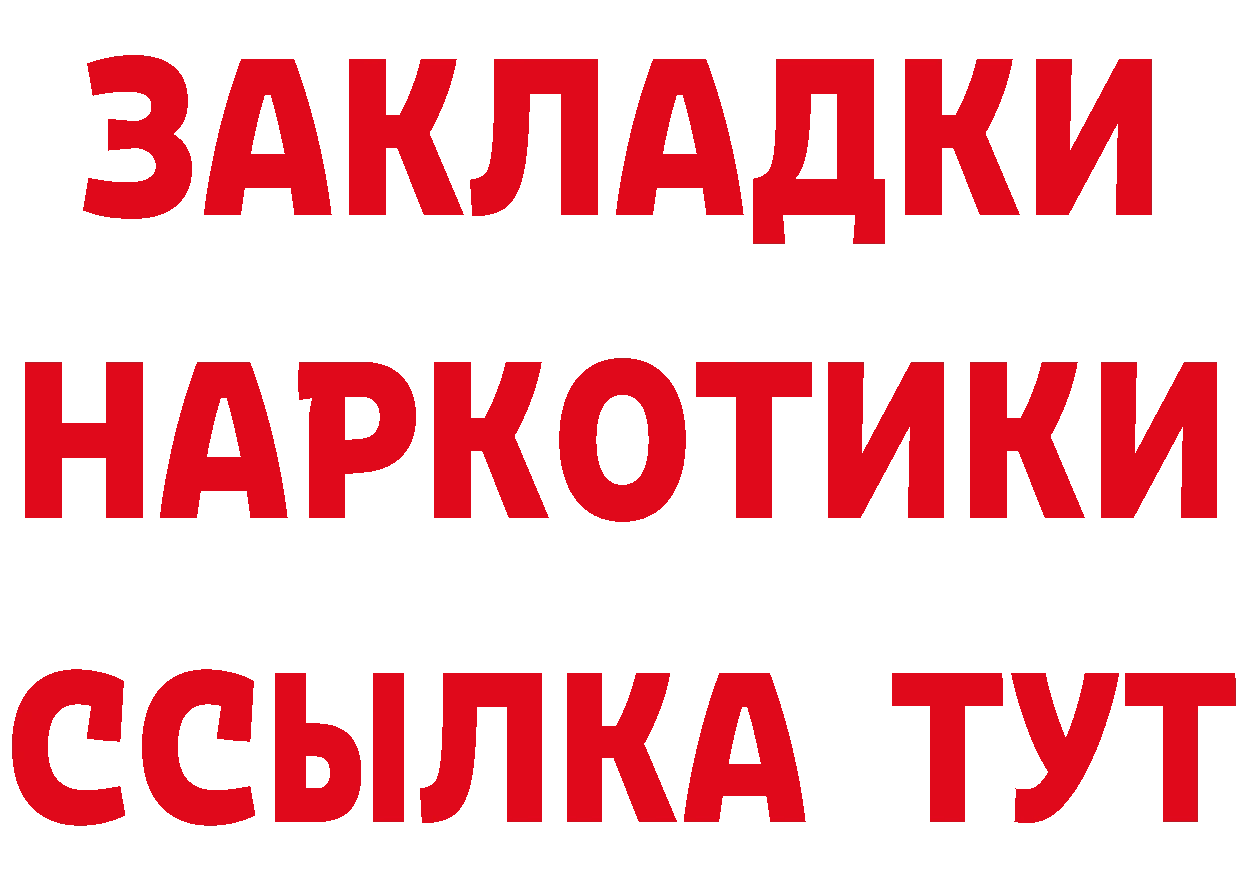 ЗАКЛАДКИ
НАРКОТИКИ
ССЫЛКА ТУТ